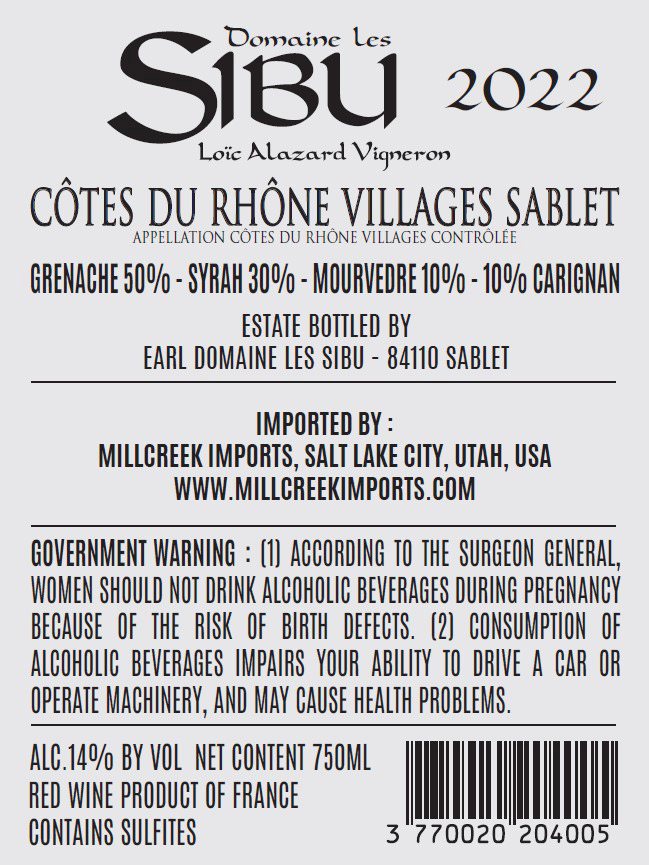 Domaine Les
SIBU
2022
Loïc Alazard Vigneron

CÔTES DU RHÔNE VILLAGES SABLET
APPELLATION CÔTES DU RHÔNE VILLAGES CONTRÔLÉE

GRENACHE 50% - SYRAH 30% - MOURVEDRE 10% - 10% CARIGNAN

ESTATE BOTTLED BY
EARL DOMAINE LES SIBU - 84110 SABLET

IMPORTED BY :
MILLCREEK IMPORTS, SALT LAKE CITY, UTAH, USA
WWW.MILLCREEKIMPORTS.COM

GOVERNMENT WARNING : (1) ACCORDING TO THE SURGEON GENERAL, WOMEN SHOULD NOT DRINK ALCOHOLIC BEVERAGES DURING PREGNANCY BECAUSE OF THE RISK OF BIRTH DEFECTS. (2) CONSUMPTION OF ALCOHOLIC BEVERAGES IMPAIRS YOUR ABILITY TO DRIVE A CAR OR OPERATE MACHINERY, AND MAY CAUSE HEALTH PROBLEMS.

ALC.14% BY VOL NET CONTENT 750ML
RED WINE PRODUCT OF FRANCE
CONTAINS SULFITES

3 770020 204005